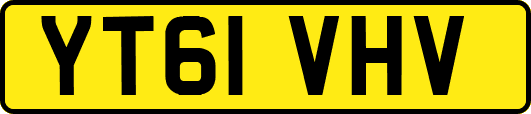 YT61 VHV